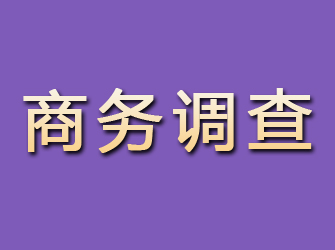 商务调查